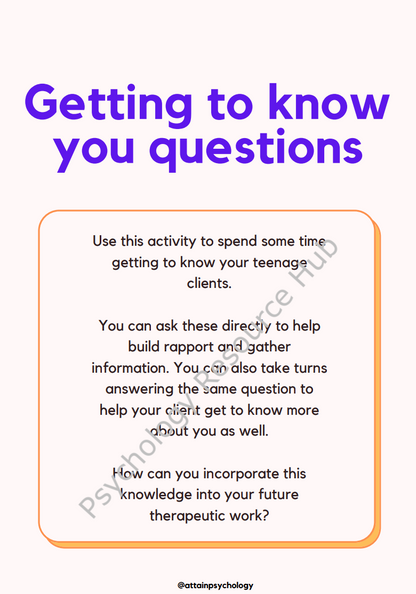 Getting to know you questions

Use this activity to spend some time getting to know your teenage clients.

You can ask these directly to help build rapport and gather information. You can also take turns answering the same question to help your client get to know more about you as well.

How can you incorporate this knowledge into your future therapeutic work?

@attainpsychology

Psychology Resource Hub